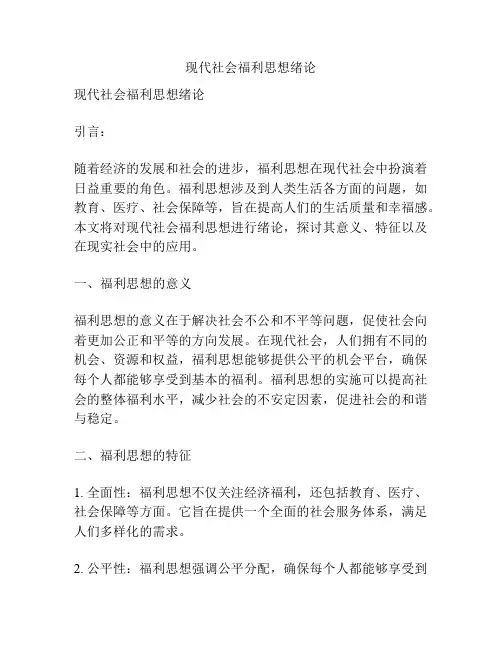 现代社会福利思想绪论

现代社会福利思想绪论

引言：

随着经济的发展和社会的进步，福利思想在现代社会中扮演着日益重要的角色。福利思想涉及到人类生活各方面的问题，如教育、医疗、社会保障等，旨在提高人们的生活质量和幸福感。本文将对现代社会福利思想进行绪论，探讨其意义、特征以及在现实社会中的应用。

一、福利思想的意义

福利思想的意义在于解决社会不公和不平等问题，促使社会向着更加公正和平等的方向发展。在现代社会，人们拥有不同的机会、资源和权益，福利思想能够提供公平的机会平台，确保每个人都能够享受到基本的福利。福利思想的实施可以提高社会的整体福利水平，减少社会的不安定因素，促进社会的和谐与稳定。

二、福利思想的特征

1. 全面性：福利思想不仅关注经济福利，还包括教育、医疗、社会保障等方面。它旨在提供一个全面的社会服务体系，满足人们多样化的需求。

2. 公平性：福利思想强调公平分配，确保每个人都能够享受到